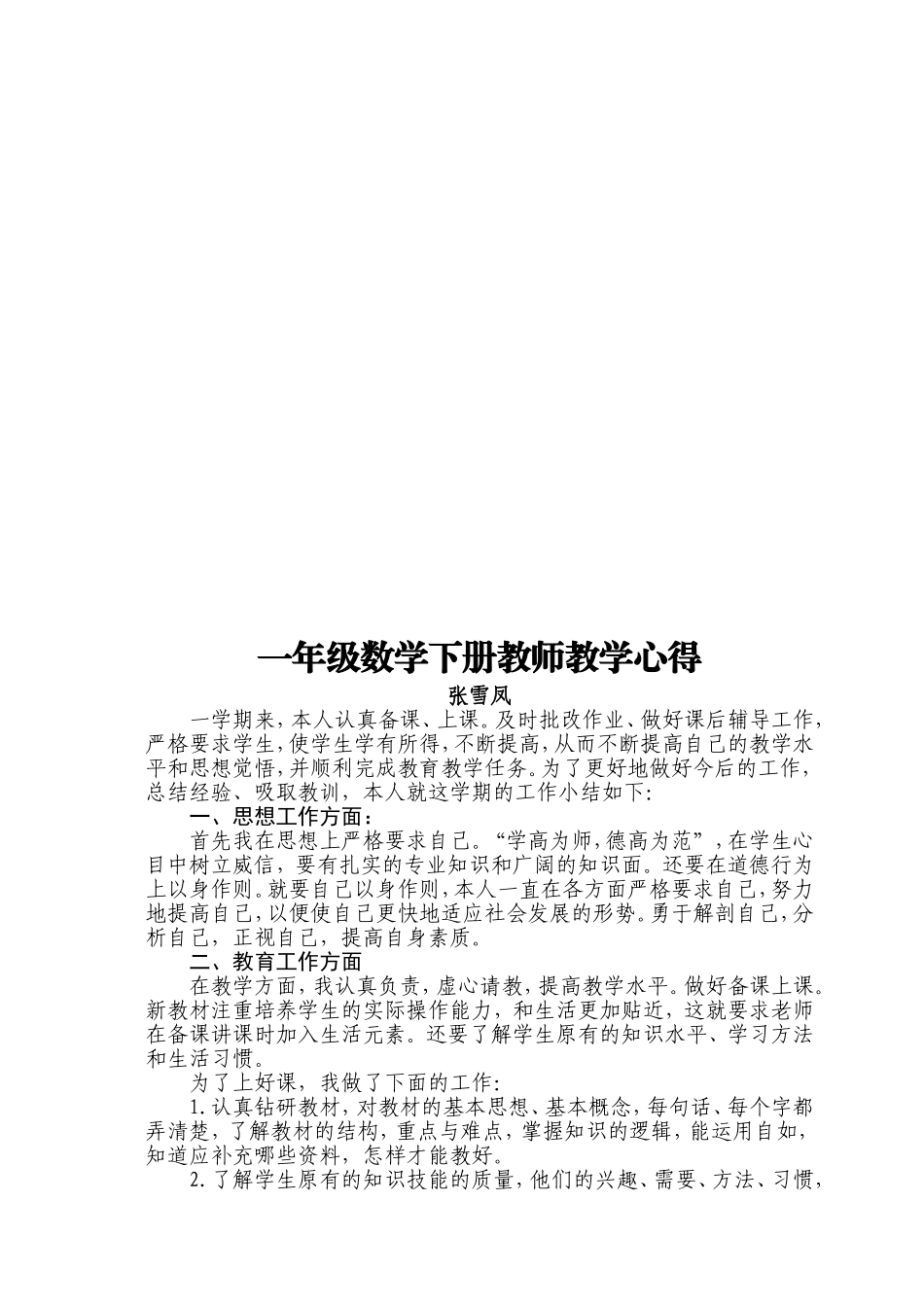 一年级数学下册教师教学心得

张雪凤

一学期来，本人认真备课、上课。及时批改作业、做好课后辅导工作，严格要求学生，使学生学有所得，不断提高，从而不断提高自己的教学水平和思想觉悟，并顺利完成教育教学任务。为了更好地做好今后的工作，总结经验、吸取教训，本人就这学期的工作小结如下：

一、思想工作方面：

首先我在思想上严格要求自己。“学高为师，德高为范”，在学生心目中树立威信，要有扎实的专业知识和广阔的知识面。还要在道德行为上以身作则。就要自己以身作则，本人一直在各方面严格要求自己，努力地提高自己，以便使自己更快地适应社会发展的形势。勇于解剖自己，分析自己，正视自己，提高自身素质。

二、教育工作方面

在教学方面，我认真负责，虚心请教，提高教学水平。做好备课上课。新教材注重培养学生的实际操作能力，和生活更加贴近，这就要求老师在备课讲课时加入生活元素。还要了解学生原有的知识水平、学习方法和生活习惯。

为了上好课，我做了下面的工作：

1.认真钻研教材，对教材的基本思想、基本概念，每句话、每个字都弄清楚，了解教材的结构，重点与难点，掌握知识的逻辑，能运用自如，知道应补充哪些资料，怎样才能教好。

2.了解学生原有的知识技能的质量，他们的兴趣、需要、方法、习惯，